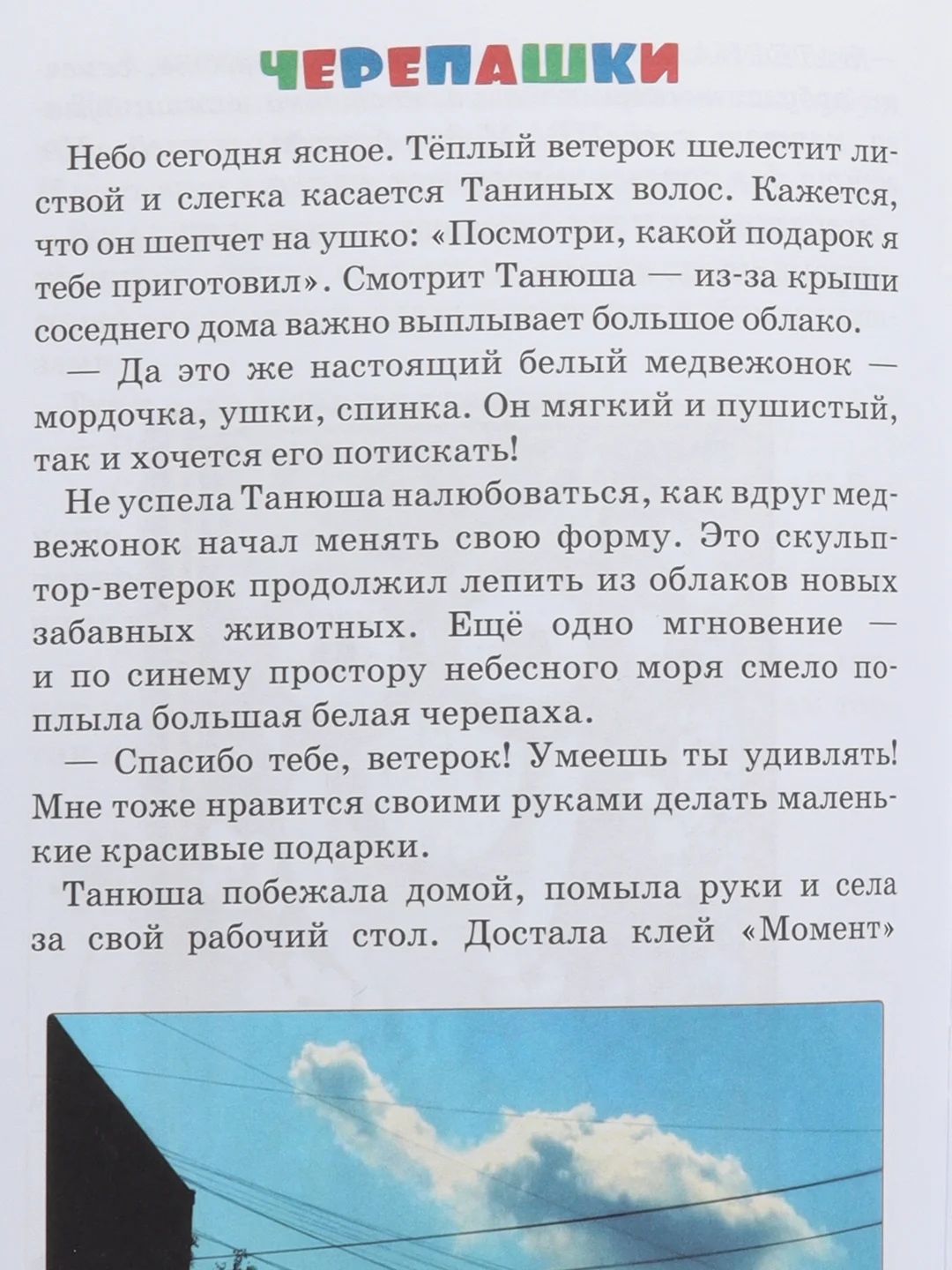 ЧЕРЕПАШКИ

Небо сегодня ясное. Тёплый ветерок шелестит листвой и слегка касается Таниных волос. Кажется, что он шепчет на ушко: «Посмотри, какой подарок я тебе приготовил». Смотрит Танюша — из-за крыши соседнего дома важно выплывает большое облако.

— Да это же настоящий белый медвежонок — мордочка, ушки, спинка. Он мягкий и пушистый, так и хочется его потискать!

Не успела Танюша налюбоваться, как вдруг медвежонок начал менять свою форму. Это скульптор-ветерок продолжил лепить из облаков новых забавных животных. Ещё одно мгновение — и по синему простору небесного моря смело поплыла большая белая черепаха.

— Спасибо тебе, ветерок! Умеешь ты удивлять! Мне тоже нравится своими руками делать маленькие красивые подарки.

Танюша побежала домой, помыла руки и села за свой рабочий стол. Достала клей «Момент»